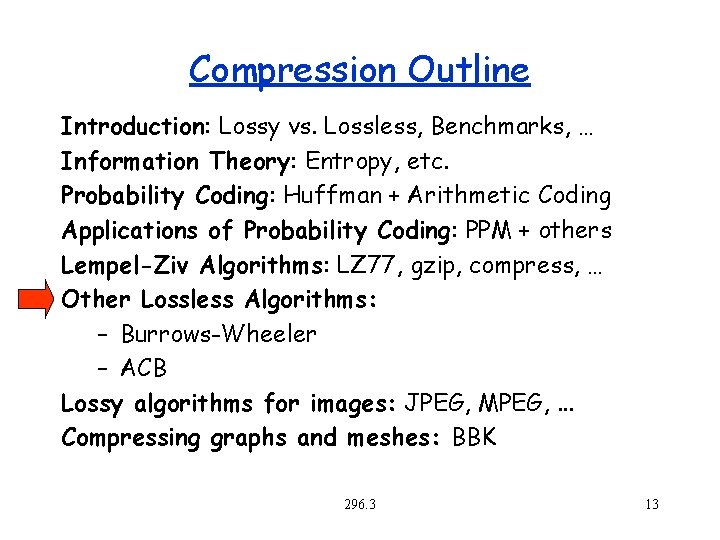 Compression Outline

Introduction: Lossy vs. Lossless, Benchmarks, …
Information Theory: Entropy, etc.
Probability Coding: Huffman + Arithmetic Coding
Applications of Probability Coding: PPM + others
Lempel-Ziv Algorithms: LZ77, gzip, compress, …
Other Lossless Algorithms:
- Burrows-Wheeler
- ACB
Lossy algorithms for images: JPEG, MPEG, ...
Compressing graphs and meshes: BBK

296.3

13